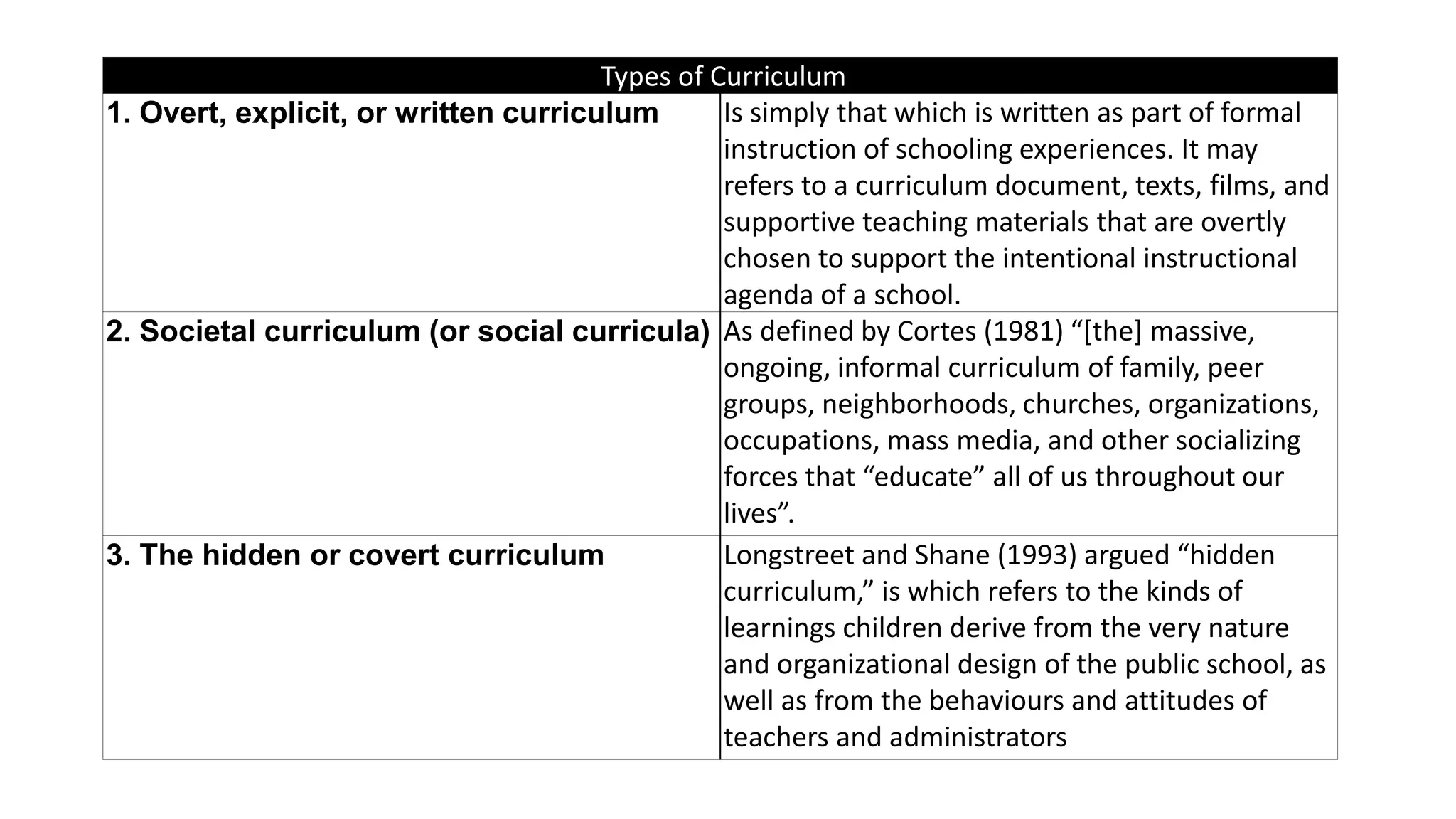 | Types of Curriculum | |
|---|---|
| 1. Overt, explicit, or written curriculum | Is simply that which is written as part of formal instruction of schooling experiences. It may refers to a curriculum document, texts, films, and supportive teaching materials that are overtly chosen to support the intentional instructional agenda of a school. |
| 2. Societal curriculum (or social curricula) | As defined by Cortes (1981) “[the] massive, ongoing, informal curriculum of family, peer groups, neighborhoods, churches, organizations, occupations, mass media, and other socializing forces that “educate” all of us throughout our lives”. |
| 3. The hidden or covert curriculum | Longstreet and Shane (1993) argued “hidden curriculum,” is which refers to the kinds of learnings children derive from the very nature and organizational design of the public school, as well as from the behaviours and attitudes of teachers and administrators |